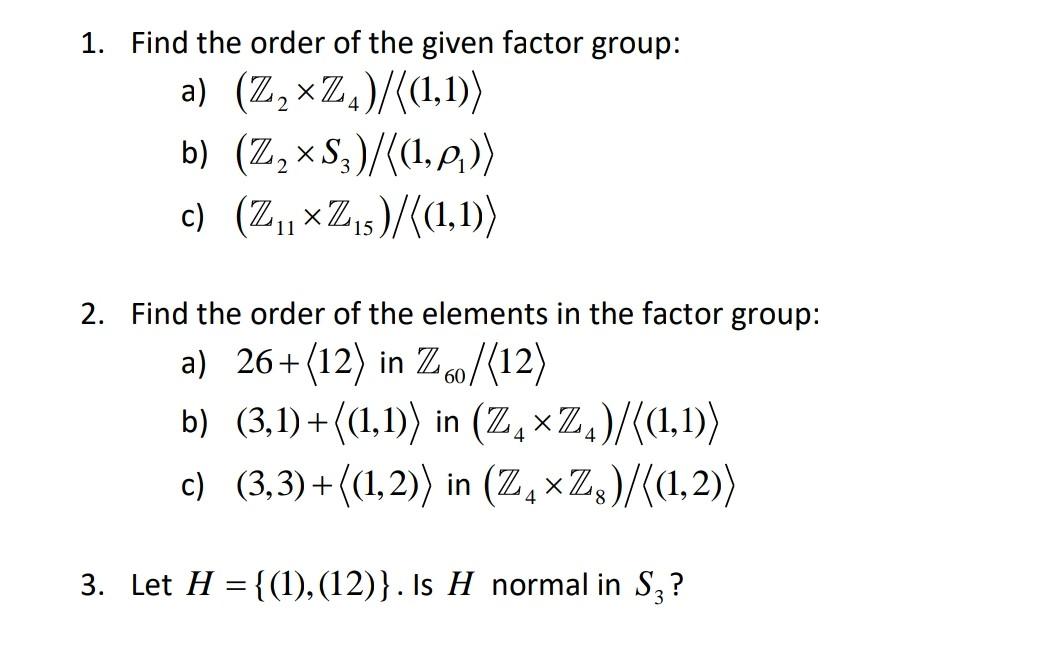 1. Find the order of the given factor group:

a) $(\mathbb{Z}_2 \times \mathbb{Z}_4)/\langle(1,1)\rangle$

b) $(\mathbb{Z}_2 \times S_3)/\langle(1,\rho_1)\rangle$

c) $(\mathbb{Z}_{11} \times \mathbb{Z}_{15})/\langle(1,1)\rangle$

2. Find the order of the elements in the factor group:

a) $26+\langle 12\rangle$ in $\mathbb{Z}_{60}/\langle 12\rangle$

b) $(3,1)+\langle(1,1)\rangle$ in $(\mathbb{Z}_4 \times \mathbb{Z}_4)/\langle(1,1)\rangle$

c) $(3,3)+\langle(1,2)\rangle$ in $(\mathbb{Z}_4 \times \mathbb{Z}_8)/\langle(1,2)\rangle$

3. Let $H=\{(1),(12)\}$. Is $H$ normal in $S_3$?